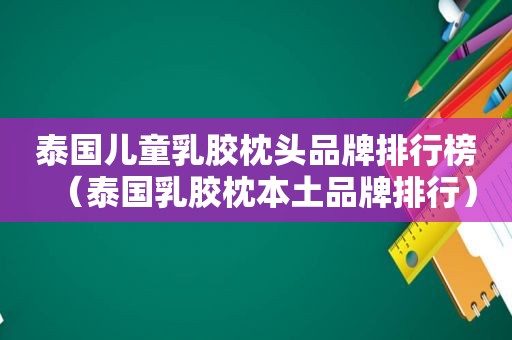 泰国儿童乳胶枕头品牌排行榜（泰国乳胶枕本土品牌排行）